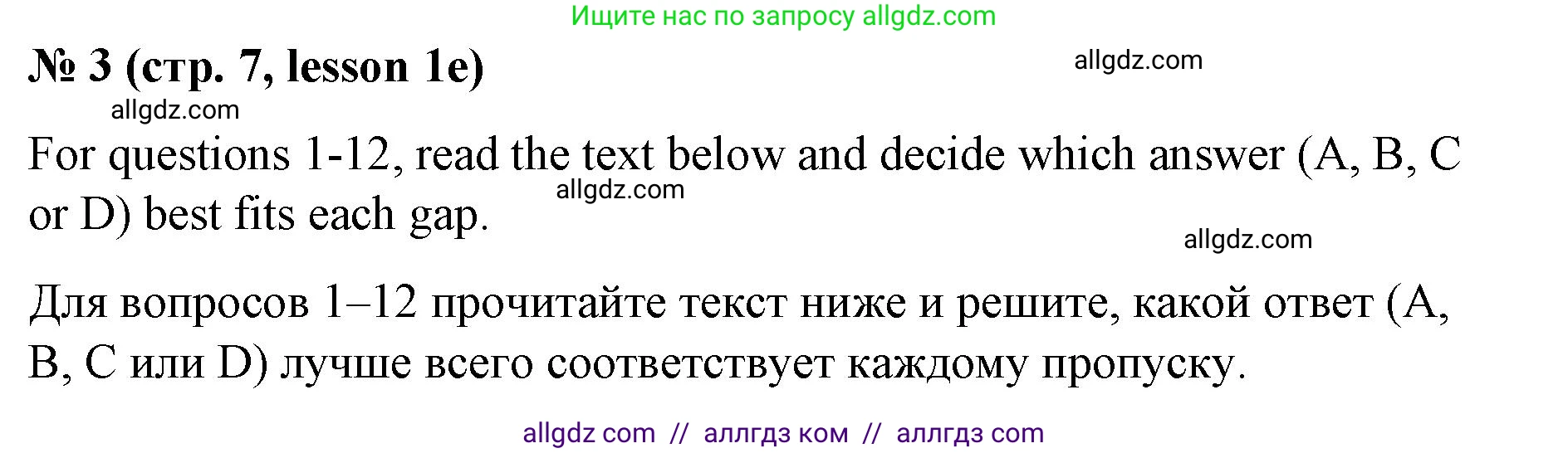 Ищите нас по запросу allgdz.com

№ 3 (стр. 7, lesson 1e)

allgdz.com

allgdz.com

For questions 1-12, read the text below and decide which answer (A, B, C or D) best fits each gap.

allgdz.com

allgdz.com

Для вопросов 1–12 прочитайте текст ниже и решите, какой ответ (A, B, C или D) лучше всего соответствует каждому пропуску.

allgdz com // аллгдз ком // аллгдз com